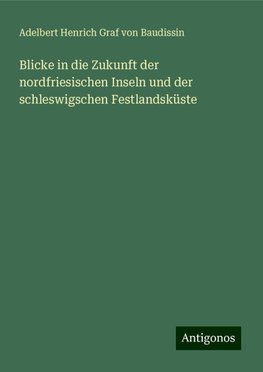 Adelbert Henrich Graf von Baudissin

Blicke in die Zukunft der nordfriesischen Inseln und der schleswigschen Festlandsküste

Antigonos